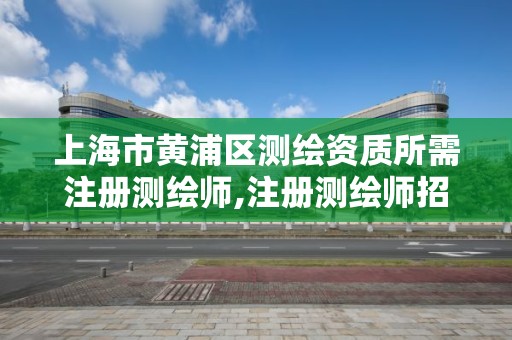 上海市黄浦区测绘资质所需注册测绘师,注册测绘师招